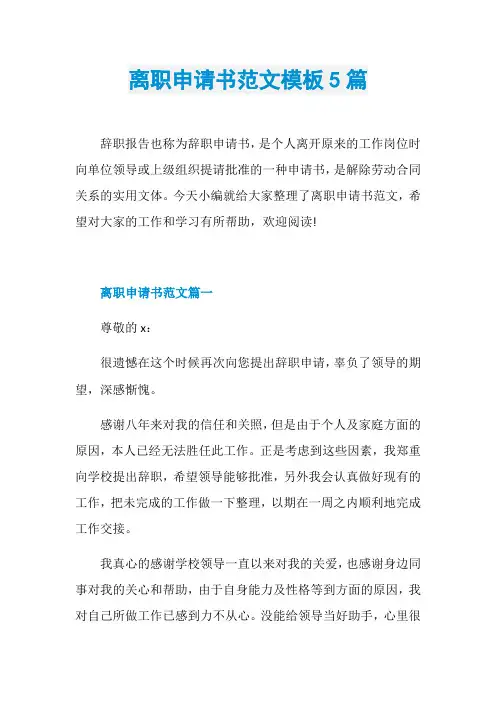 离职申请书范文模板 5 篇

辞职报告也称为辞职申请书，是个人离开原来的工作岗位时向单位领导或上级组织提请批准的一种申请书，是解除劳动合同关系的实用文体。今天小编就给大家整理了离职申请书范文，希望对大家的工作和学习有所帮助，欢迎阅读!

离职申请书范文篇一

尊敬的 x：

很遗憾在这个时候再次向您提出辞职申请，辜负了领导的期望，深感惭愧。

感谢八年来对我的信任和关照，但是由于个人及家庭方面的原因，本人已经无法胜任此工作。正是考虑到这些因素，我郑重向学校提出辞职，希望领导能够批准，另外我会认真做好现有的工作，把未完成的工作做一下整理，以期在一周之内顺利地完成工作交接。

我真心的感谢学校领导一直以来对我的关爱，也感谢身边同事对我的关心和帮助，由于自身能力及性格等到方面的原因，我对自己所做工作已感到力不从心。没能给领导当好助手，心里很